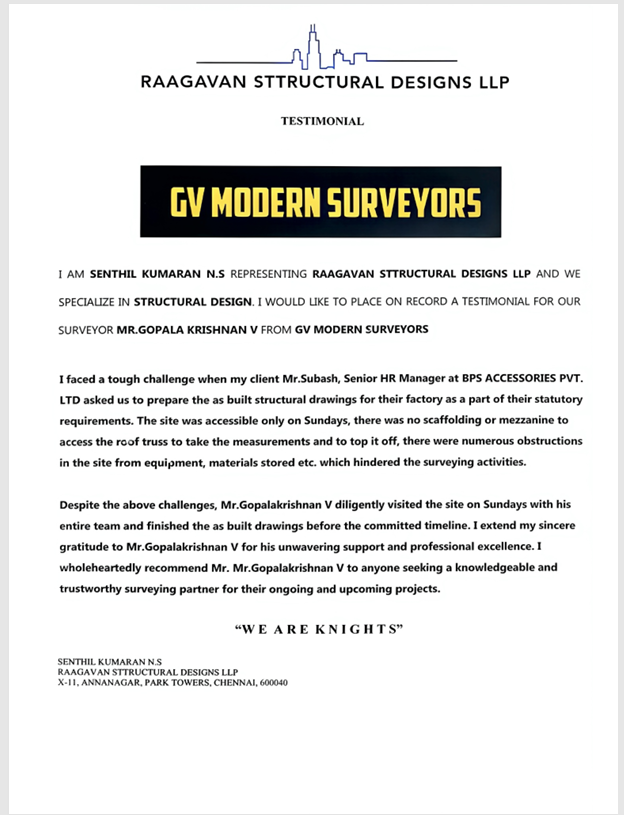 RAAGAVAN STTRUCTURAL DESIGNS LLP

TESTIMONIAL

GV MODERN SURVEYORS

I AM SENTHIL KUMARAN N.S REPRESENTING RAAGAVAN STTRUCTURAL DESIGNS LLP AND WE SPECIALIZE IN STRUCTURAL DESIGN. I WOULD LIKE TO PLACE ON RECORD A TESTIMONIAL FOR OUR SURVEYOR MR.GOPALA KRISHNAN V FROM GV MODERN SURVEYORS

I faced a tough challenge when my client Mr.Subash, Senior HR Manager at BPS ACCESSORIES PVT. LTD asked us to prepare the as built structural drawings for their factory as a part of their statutory requirements. The site was accessible only on Sundays, there was no scaffolding or mezzanine to access the roof truss to take the measurements and to top it off, there were numerous obstructions in the site from equipment, materials stored etc. which hindered the surveying activities.

Despite the above challenges, Mr.Gopalakrishnan V diligently visited the site on Sundays with his entire team and finished the as built drawings before the committed timeline. I extend my sincere gratitude to Mr.Gopalakrishnan V for his unwavering support and professional excellence. I wholeheartedly recommend Mr. Mr.Gopalakrishnan V to anyone seeking a knowledgeable and trustworthy surveying partner for their ongoing and upcoming projects.

“WE ARE KNIGHTS”

SENTHIL KUMARAN N.S
RAAGAVAN STTRUCTURAL DESIGNS LLP
X-11, ANNANAGAR, PARK TOWERS, CHENNAI, 600040